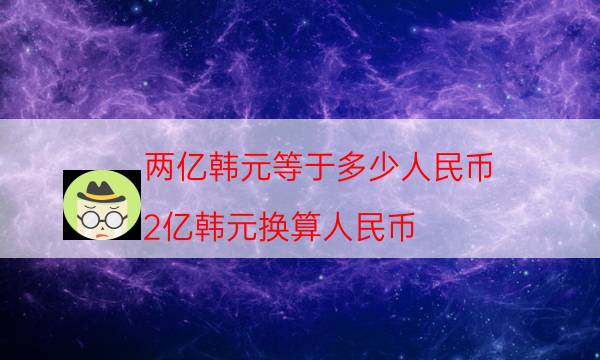 两亿韩元等于多少人民币

2亿韩元换算人民币